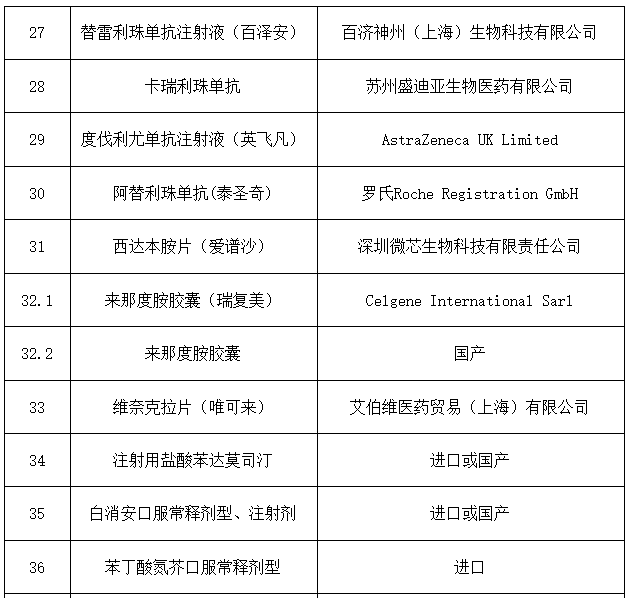 | 27 | 替雷利珠单抗注射液（百泽安） | 百济神州（上海）生物科技有限公司 |
|---|---|---|
| 28 | 卡瑞利珠单抗 | 苏州盛迪亚生物医药有限公司 |
| 29 | 度伐利尤单抗注射液（英飞凡） | AstraZeneca UK Limited |
| 30 | 阿替利珠单抗(泰圣奇) | 罗氏Roche Registration GmbH |
| 31 | 西达本胺片（爱谱沙） | 深圳微芯生物科技有限责任公司 |
| 32.1 | 来那度胺胶囊（瑞复美） | Celgene International Sarl |
| 32.2 | 来那度胺胶囊 | 国产 |
| 33 | 维奈克拉片（唯可来） | 艾伯维医药贸易（上海）有限公司 |
| 34 | 注射用盐酸苯达莫司汀 | 进口或国产 |
| 35 | 白消安口服常释剂型、注射剂 | 进口或国产 |
| 36 | 苯丁酸氮芥口服常释剂型 | 进口 |